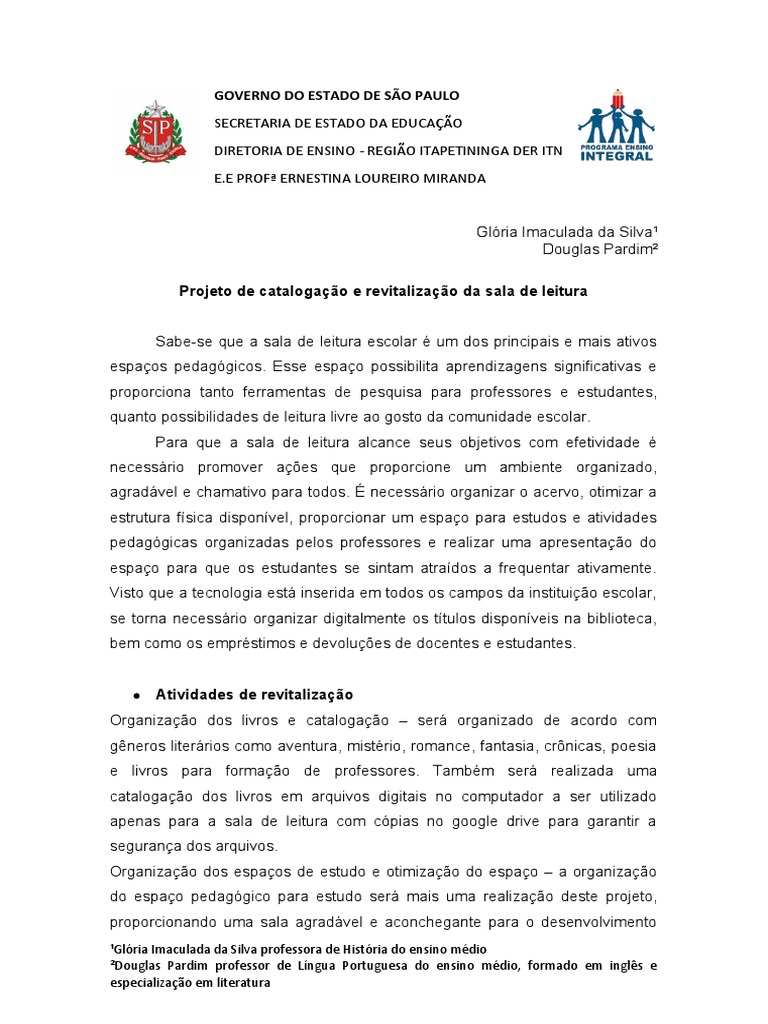 SP

GOVERNO DO ESTADO DE SÃO PAULO
SECRETARIA DE ESTADO DA EDUCAÇÃO
DIRETORIA DE ENSINO - REGIÃO ITAPETININGA DER ITN
E.E PROFª ERNESTINA LOUREIRO MIRANDA

PROGRAMA ENSINO INTEGRAL

Glória Imaculada da Silva¹
Douglas Pardim²

Projeto de catalogação e revitalização da sala de leitura

Sabe-se que a sala de leitura escolar é um dos principais e mais ativos espaços pedagógicos. Esse espaço possibilita aprendizagens significativas e proporciona tanto ferramentas de pesquisa para professores e estudantes, quanto possibilidades de leitura livre ao gosto da comunidade escolar.

Para que a sala de leitura alcance seus objetivos com efetividade é necessário promover ações que proporcione um ambiente organizado, agradável e chamativo para todos. É necessário organizar o acervo, otimizar a estrutura física disponível, proporcionar um espaço para estudos e atividades pedagógicas organizadas pelos professores e realizar uma apresentação do espaço para que os estudantes se sintam atraídos a frequentar ativamente. Visto que a tecnologia está inserida em todos os campos da instituição escolar, se torna necessário organizar digitalmente os títulos disponíveis na biblioteca, bem como os empréstimos e devoluções de docentes e estudantes.

• Atividades de revitalização
Organização dos livros e catalogação – será organizado de acordo com gêneros literários como aventura, mistério, romance, fantasia, crônicas, poesia e livros para formação de professores. Também será realizada uma catalogação dos livros em arquivos digitais no computador a ser utilizado apenas para a sala de leitura com cópias no google drive para garantir a segurança dos arquivos.
Organização dos espaços de estudo e otimização do espaço – a organização do espaço pedagógico para estudo será mais uma realização deste projeto, proporcionando uma sala agradável e aconchegante para o desenvolvimento

¹Glória Imaculada da Silva professora de História do ensino médio
²Douglas Pardim professor de Língua Portuguesa do ensino médio, formado em inglês e especialização em literatura